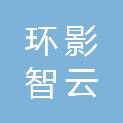 环影
智云